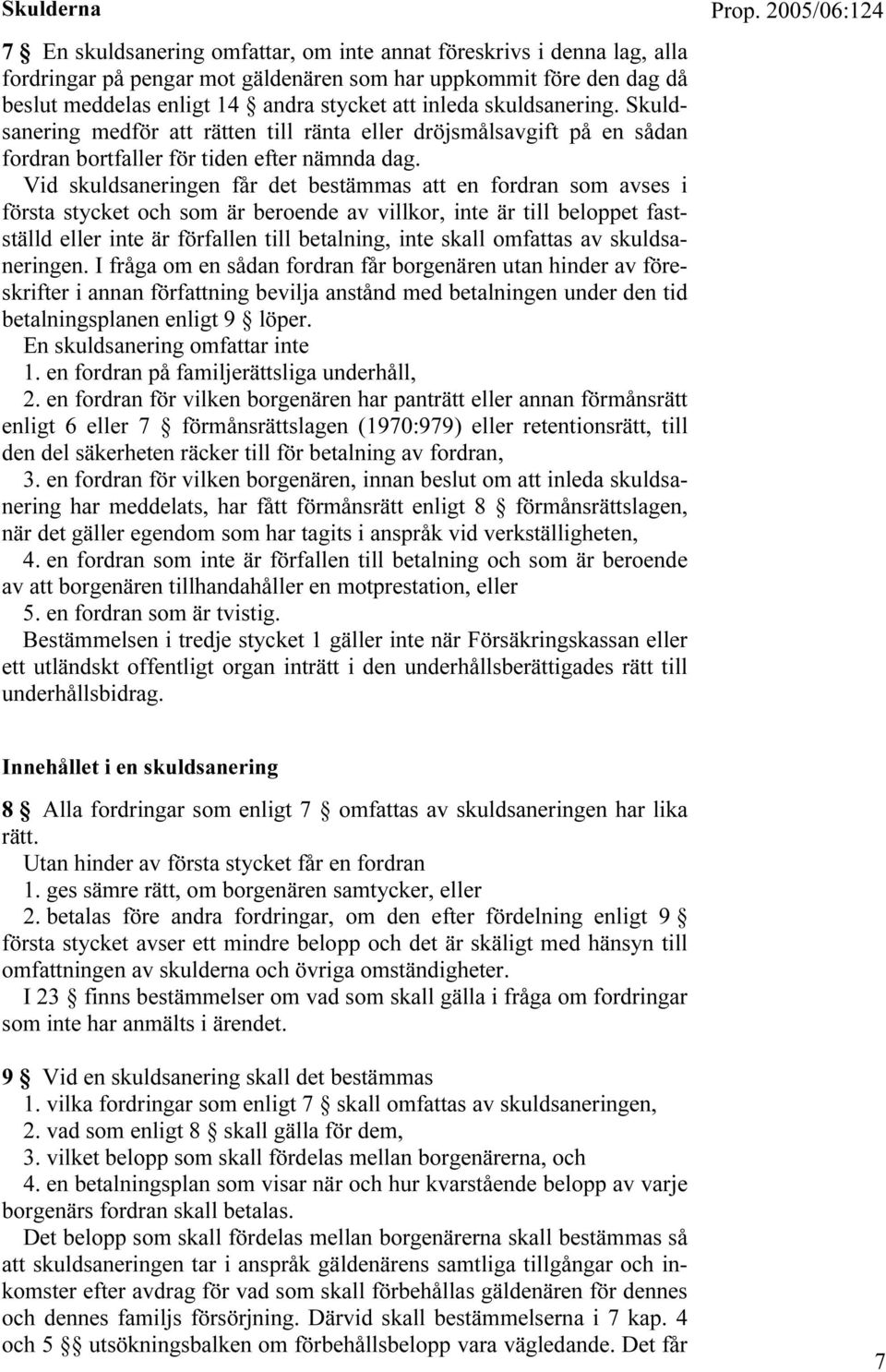 Skulderna

Prop. 2005/06:124

7 § En skuldsanering omfattar, om inte annat föreskrivs i denna lag, alla fordringar på pengar mot gäldenären som har uppkommit före den dag då beslut meddelas enligt 14 § andra stycket att inleda skuldsanering. Skuldsanering medför att rätten till ränta eller dröjsmålsavgift på en sådan fordran bortfaller för tiden efter nämnda dag.

Vid skuldsaneringen får det bestämmas att en fordran som avses i första stycket och som är beroende av villkor, inte är till beloppet fastställd eller inte är förfallen till betalning, inte skall omfattas av skuldsaneringen. I fråga om en sådan fordran får borgenären utan hinder av föreskrifter i annan författning bevilja anstånd med betalningen under den tid betalningsplanen enligt 9 § löper.

En skuldsanering omfattar inte

1. en fordran på familjerättsliga underhåll,

2. en fordran för vilken borgenären har panträtt eller annan förmånsrätt enligt 6 eller 7 § förmånsrättslagen (1970:979) eller retentionsrätt, till den del säkerheten räcker till för betalning av fordran,

3. en fordran för vilken borgenären, innan beslut om att inleda skuldsanering har meddelats, har fått förmånsrätt enligt 8 § förmånsrättslagen, när det gäller egendom som har tagits i anspråk vid verkställigheten,

4. en fordran som inte är förfallen till betalning och som är beroende av att borgenären tillhandahåller en motprestation, eller

5. en fordran som är tvistig.

Bestämmelsen i tredje stycket 1 gäller inte när Försäkringskassan eller ett utländskt offentligt organ inträtt i den underhållsberättigades rätt till underhållsbidrag.

Innehållet i en skuldsanering

8 § Alla fordringar som enligt 7 § omfattas av skuldsaneringen har lika rätt.

Utan hinder av första stycket får en fordran

1. ges sämre rätt, om borgenären samtycker, eller

2. betalas före andra fordringar, om den efter fördelning enligt 9 § första stycket avser ett mindre belopp och det är skäligt med hänsyn till omfattningen av skulderna och övriga omständigheter.

I 23 § finns bestämmelser om vad som skall gälla i fråga om fordringar som inte har anmälts i ärendet.

9 § Vid en skuldsanering skall det bestämmas

1. vilka fordringar som enligt 7 § skall omfattas av skuldsaneringen,

2. vad som enligt 8 § skall gälla för dem,

3. vilket belopp som skall fördelas mellan borgenärerna, och

4. en betalningsplan som visar när och hur kvarstående belopp av varje borgenärs fordran skall betalas.

Det belopp som skall fördelas mellan borgenärerna skall bestämmas så att skuldsaneringen tar i anspråk gäldenärens samtliga tillgångar och inkomster efter avdrag för vad som skall förbehållas gäldenären för dennes och dennes familjs försörjning. Därvid skall bestämmelserna i 7 kap. 4 och 5 §§ utsökningsbalken om förbehållsbelopp vara vägledande. Det får

7